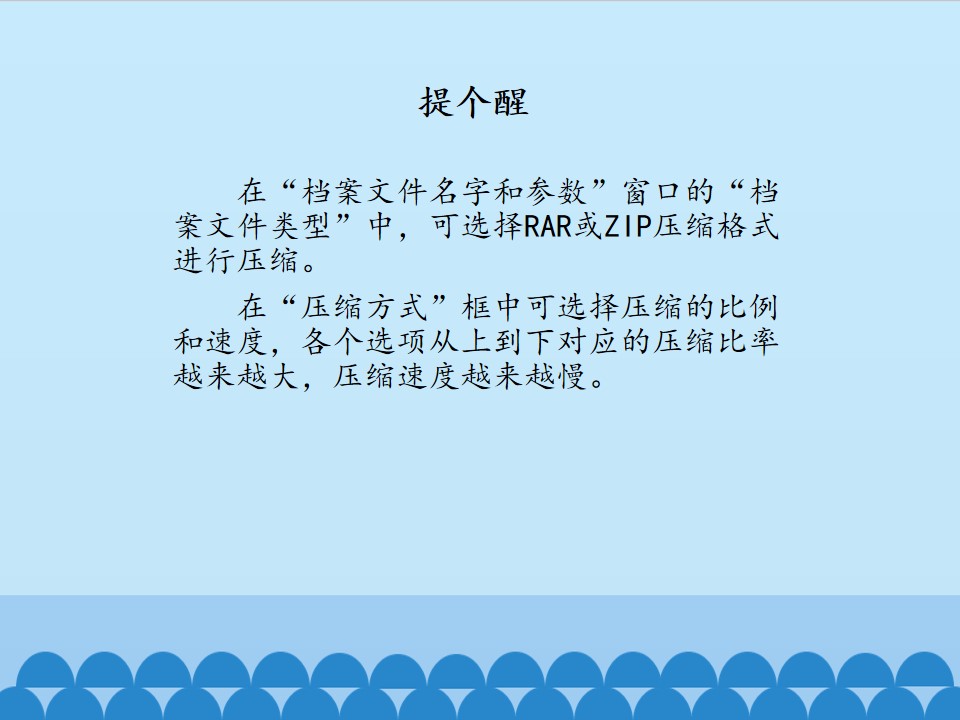 提个醒

在“档案文件名字和参数”窗口的“档案文件类型”中，可选择RAR或ZIP压缩格式进行压缩。

在“压缩方式”框中可选择压缩的比例和速度，各个选项从上到下对应的压缩比率越来越大，压缩速度越来越慢。